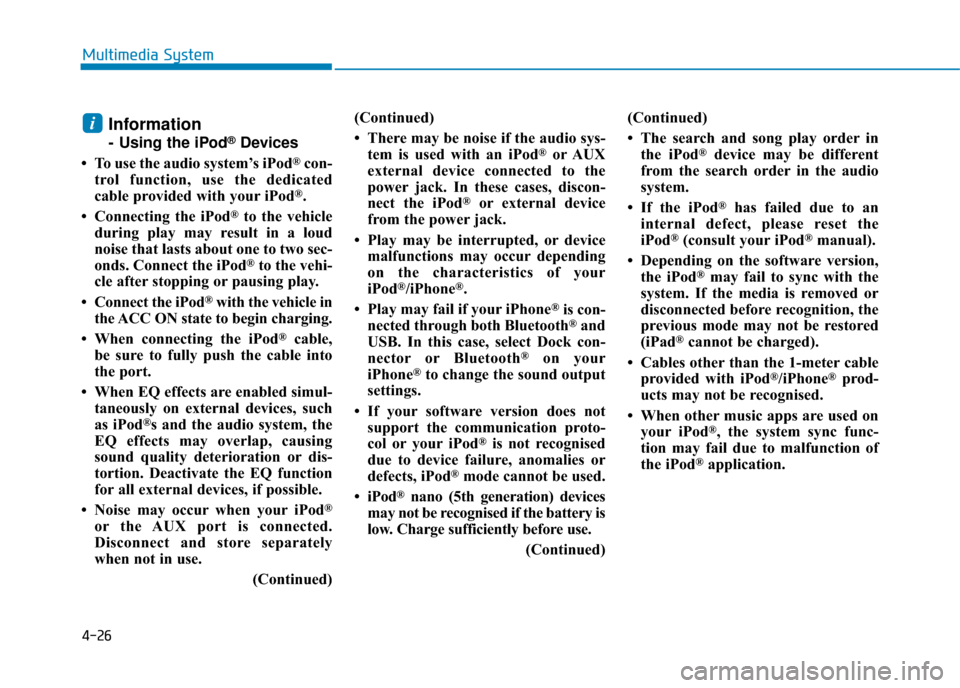 Multimedia System

i

Information
- Using the iPod® Devices

• To use the audio system's iPod® control function, use the dedicated cable provided with your iPod®.

• Connecting the iPod® to the vehicle during play may result in a loud noise that lasts about one to two seconds. Connect the iPod® to the vehicle after stopping or pausing play.

• Connect the iPod® with the vehicle in the ACC ON state to begin charging.

• When connecting the iPod® cable, be sure to fully push the cable into the port.

• When EQ effects are enabled simultaneously on external devices, such as iPod®s and the audio system, the EQ effects may overlap, causing sound quality deterioration or distortion. Deactivate the EQ function for all external devices, if possible.

• Noise may occur when your iPod® or the AUX port is connected. Disconnect and store separately when not in use.

(Continued)

(Continued)

• There may be noise if the audio system is used with an iPod® or AUX external device connected to the power jack. In these cases, disconnect the iPod® or external device from the power jack.

• Play may be interrupted, or device malfunctions may occur depending on the characteristics of your iPod®/iPhone®.

• Play may fail if your iPhone® is connected through both Bluetooth® and USB. In this case, select Dock connector or Bluetooth® on your iPhone® to change the sound output settings.

• If your software version does not support the communication protocol or your iPod® is not recognised due to device failure, anomalies or defects, iPod® mode cannot be used.

• iPod® nano (5th generation) devices may not be recognised if the battery is low. Charge sufficiently before use.

(Continued)

(Continued)

• The search and song play order in the iPod® device may be different from the search order in the audio system.

• If the iPod® has failed due to an internal defect, please reset the iPod® (consult your iPod® manual).

• Depending on the software version, the iPod® may fail to sync with the system. If the media is removed or disconnected before recognition, the previous mode may not be restored (iPad® cannot be charged).

• Cables other than the 1-meter cable provided with iPod®/iPhone® products may not be recognised.

• When other music apps are used on your iPod®, the system sync function may fail due to malfunction of the iPod® application.

4-26

carmanualsonline.info